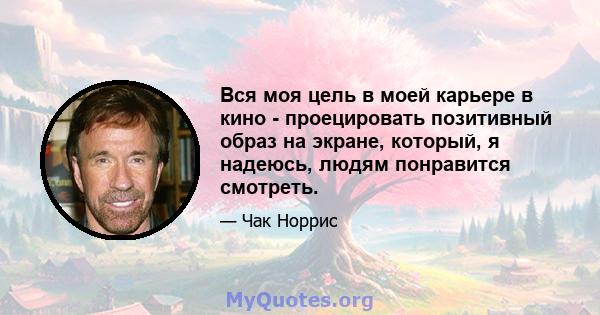 Вся моя цель в моей карьере в кино - проецировать позитивный образ на экране, который, я надеюсь, людям понравится смотреть.

— Чак Норрис

MyQuotes.org